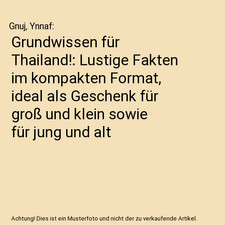 Gnuj, Ynnaf:

Grundwissen für Thailand!: Lustige Fakten im kompakten Format, ideal als Geschenk für groß und klein sowie für jung und alt

Achtung! Dies ist ein Musterfoto und nicht der zu verkaufende Artikel.